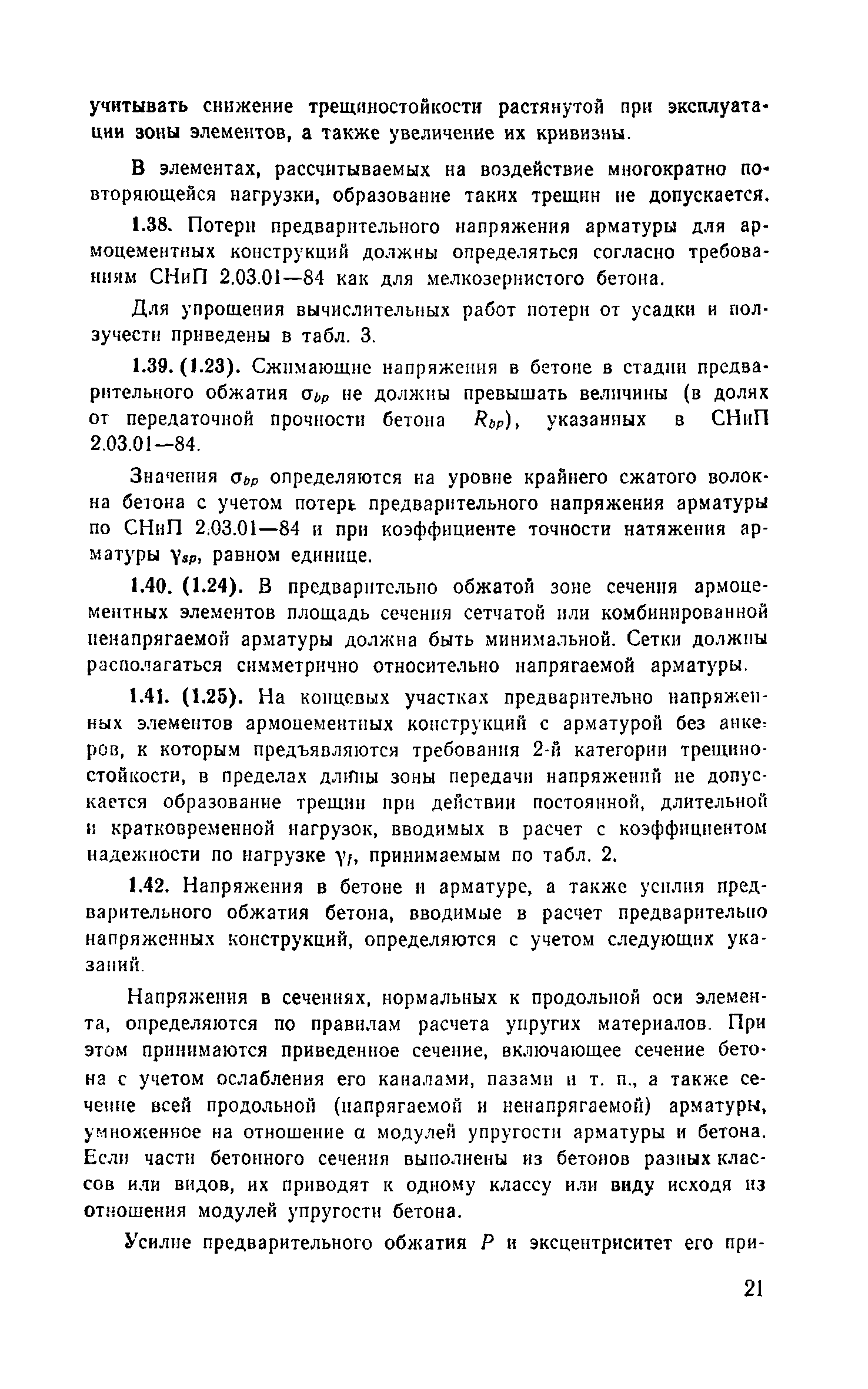 учитывать снижение трещиностойкости растянутой при эксплуатации зоны элементов, а также увеличение их кривизны.

В элементах, рассчитываемых на воздействие многократно повторяющейся нагрузки, образование таких трещин не допускается.

1.38. Потери предварительного напряжения арматуры для армоцементных конструкций должны определяться согласно требованиям СНиП 2.03.01—84 как для мелкозернистого бетона.

Для упрощения вычислительных работ потери от усадки и ползучести приведены в табл. 3.

1.39. (1.23). Сжимающие напряжения в бетоне в стадии предварительного обжатия $\sigma_{bp}$ не должны превышать величины (в долях от передаточной прочности бетона $R_{bp}$), указанных в СНиП 2.03.01—84.

Значения $\sigma_{bp}$ определяются на уровне крайнего сжатого волокна бетона с учетом потерь предварительного напряжения арматуры по СНиП 2.03.01—84 и при коэффициенте точности натяжения арматуры $\gamma_{sp}$, равном единице.

1.40. (1.24). В предварительно обжатой зоне сечения армоцементных элементов площадь сечения сетчатой или комбинированной ненапрягаемой арматуры должна быть минимальной. Сетки должны располагаться симметрично относительно напрягаемой арматуры.

1.41. (1.25). На концевых участках предварительно напряженных элементов армоцементных конструкций с арматурой без анкеров, к которым предъявляются требования 2-й категории трещиностойкости, в пределах длины зоны передачи напряжений не допускается образование трещин при действии постоянной, длительной и кратковременной нагрузок, вводимых в расчет с коэффициентом надежности по нагрузке $\gamma_f$, принимаемым по табл. 2.

1.42. Напряжения в бетоне и арматуре, а также усилия предварительного обжатия бетона, вводимые в расчет предварительно напряженных конструкций, определяются с учетом следующих указаний.

Напряжения в сечениях, нормальных к продольной оси элемента, определяются по правилам расчета упругих материалов. При этом принимаются приведенное сечение, включающее сечение бетона с учетом ослабления его каналами, пазами и т. п., а также сечение всей продольной (напрягаемой и ненапрягаемой) арматуры, умноженное на отношение $\alpha$ модулей упругости арматуры и бетона. Если части бетонного сечения выполнены из бетонов разных классов или видов, их приводят к одному классу или виду исходя из отношения модулей упругости бетона.

Усилие предварительного обжатия $P$ и эксцентриситет его при-

21